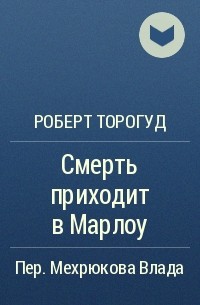 РОБЕРТ ТОРОГУД

Смерть приходит в Марлоу

Пер. Мехрюкова Влада